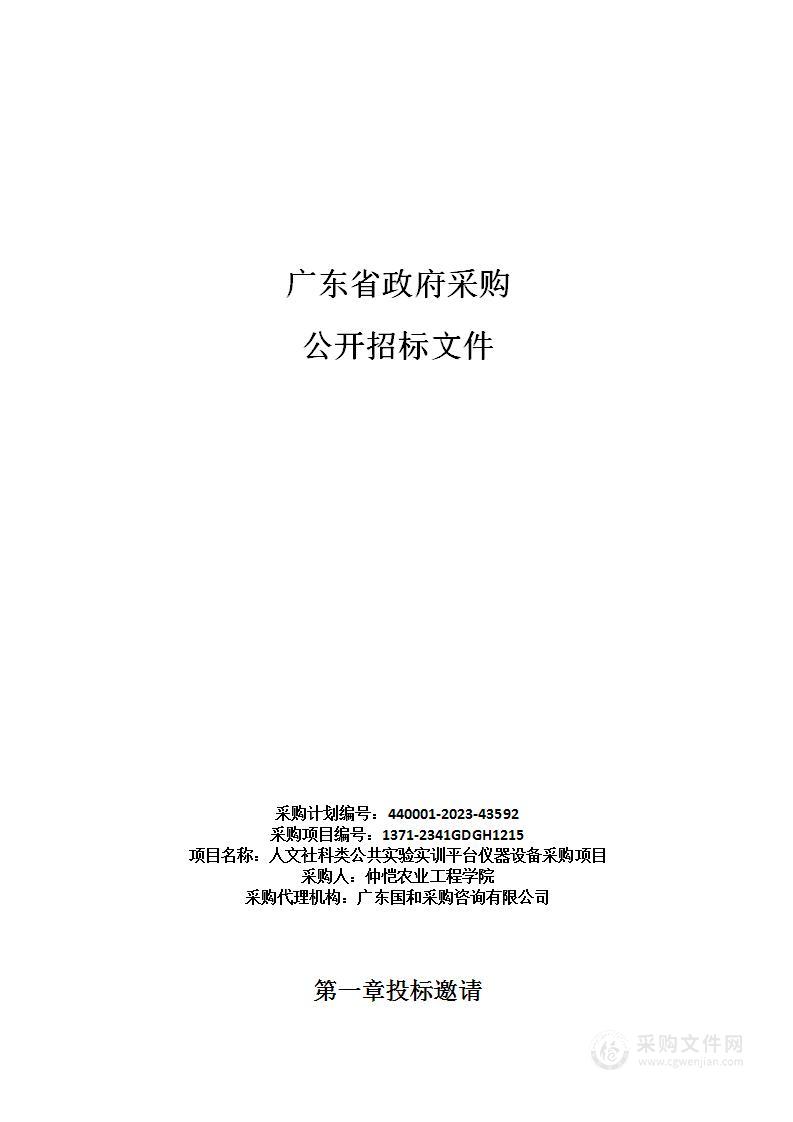 广东省政府采购

公开招标文件

采购计划编号：440001-2023-43592
采购项目编号：1371-2341GDGH1215
项目名称：人文社科类公共实验实训平台仪器设备采购项目
采购人：仲恺农业工程学院
采购代理机构：广东国和采购咨询有限公司

第一章投标邀请

采购文件网
www.cgwenjian.com